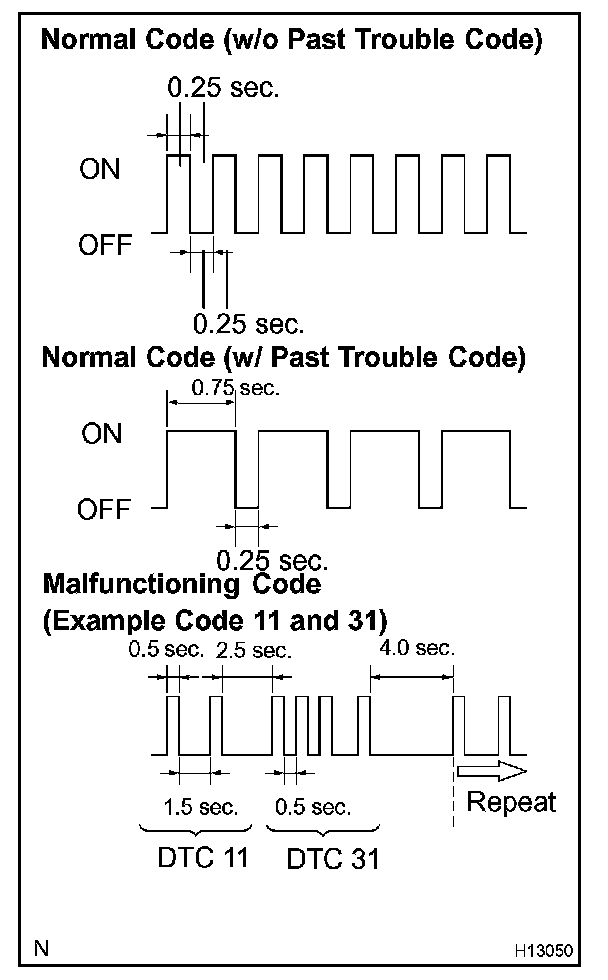 Normal Code (w/o Past Trouble Code)

0.25 sec.

ON

OFF

0.25 sec.

Normal Code (w/ Past Trouble Code)

0.75 sec.

ON

OFF

0.25 sec.

Malfunctioning Code
(Example Code 11 and 31)

0.5 sec. 2.5 sec. 4.0 sec.

1.5 sec. 0.5 sec.

Repeat

DTC 11 DTC 31

N

H13050